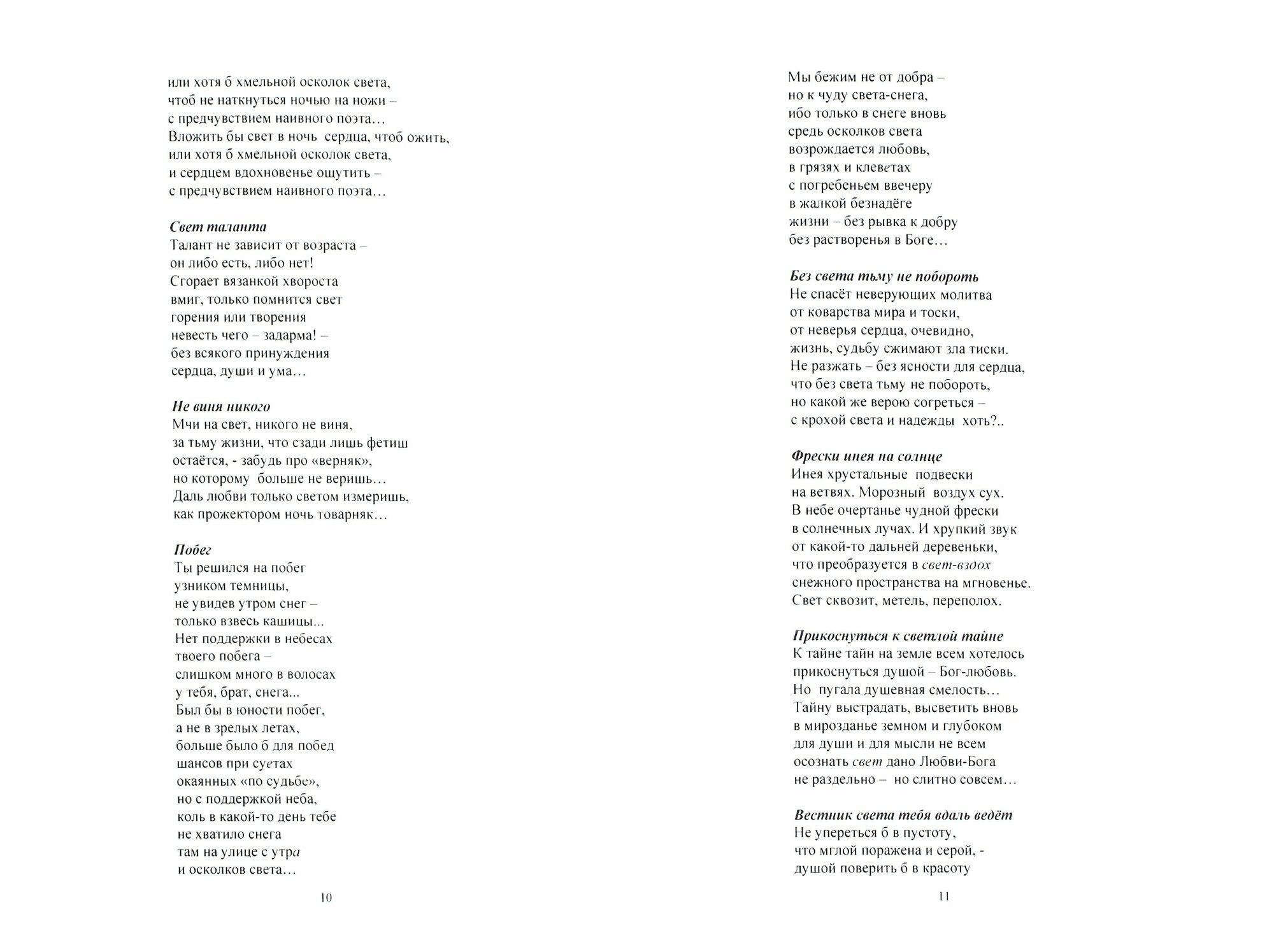 или хотя б хмельной осколок света,
чтоб не наткнуться ночью на ножи –
с предчувствием наивного поэта…
Вложить бы свет в ночь сердца, чтоб ожить,
или хотя б хмельной осколок света,
и сердцем вдохновенье ощутить –
с предчувствием наивного поэта…

Свет таланта
Талант не зависит от возраста –
он либо есть, либо нет!
Сгорает вязанкой хвороста
вмиг, только помнится свет
горения или творения
невесть чего – задарма! –
без всякого принуждения
сердца, души и ума…

Не виня никого
Мчи на свет, никого не виня,
за тьму жизни, что сзади лишь фетиш
остаётся, - забудь про «верняк»,
но которому больше не веришь…
Даль любви только светом измеришь,
как прожектором ночь товарняк…

Побег
Ты решился на побег
узником темницы,
не увидев утром снег –
только взвесь кашицы...
Нет поддержки в небесах
твоего побега –
слишком много в волосах
у тебя, брат, снега...
Был бы в юности побег,
а не в зрелых летах,
больше было б для побед
шансов при суетах
окаянных «по судьбе»,
но с поддержкой неба,
коль в какой-то день тебе
не хватило снега
там на улице с утра
и осколков света…

10

Мы бежим не от добра –
но к чуду света-снега,
ибо только в снеге вновь
средь осколков света
возрождается любовь,
в грязях и клеветах
с погребеньем ввечеру
в жалкой безнадёге
жизни – без рывка к добру
без растворенья в Боге…

Без света тьму не побороть
Не спасёт неверующих молитва
от коварства мира и тоски,
от неверья сердца, очевидно,
жизнь, судьбу сжимают зла тиски.
Не разжать – без ясности для сердца,
что без света тьму не побороть,
но какой же верою согреться –
с крохой света и надежды хоть?..

Фрески инея на солнце
Инея хрустальные подвески
на ветвях. Морозный воздух сух.
В небе очертанье чудной фрески
в солнечных лучах. И хрупкий звук
от какой-то дальней деревеньки,
что преобразуется в свет-вздох
снежного пространства на мгновенье.
Свет сквозит, метель, переполох.

Прикоснуться к светлой тайне
К тайне тайн на земле всем хотелось
прикоснуться душой – Бог-любовь.
Но пугала душевная смелость…
Тайну выстрадать, высветить вновь
в мирозданье земном и глубоком
для души и для мысли не всем
осознать свет дано Любви-Бога
не раздельно – но слитно совсем…

Вестник света тебя вдаль ведёт
Не упереться б в пустоту,
что мглой поражена и серой, -
душой поверить б в красоту

11